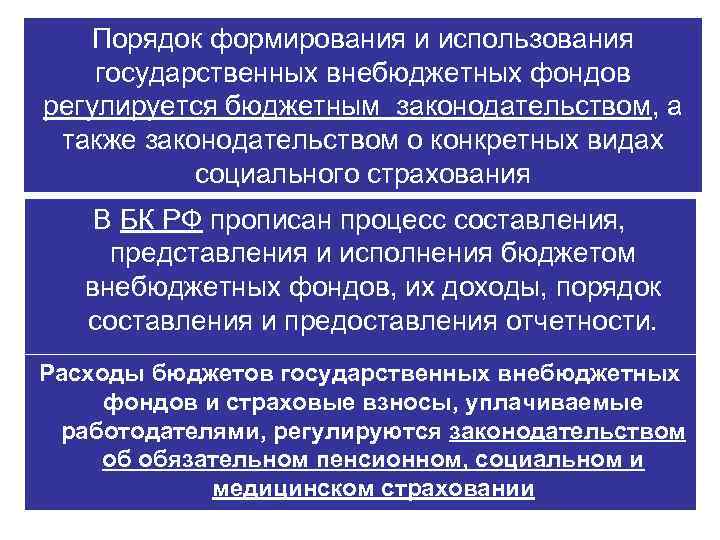 Порядок формирования и использования государственных внебюджетных фондов регулируется бюджетным законодательством, а также законодательством о конкретных видах социального страхования

В БК РФ прописан процесс составления, представления и исполнения бюджетом внебюджетных фондов, их доходы, порядок составления и предоставления отчетности.

Расходы бюджетов государственных внебюджетных фондов и страховые взносы, уплачиваемые работодателями, регулируются законодательством об обязательном пенсионном, социальном и медицинском страховании